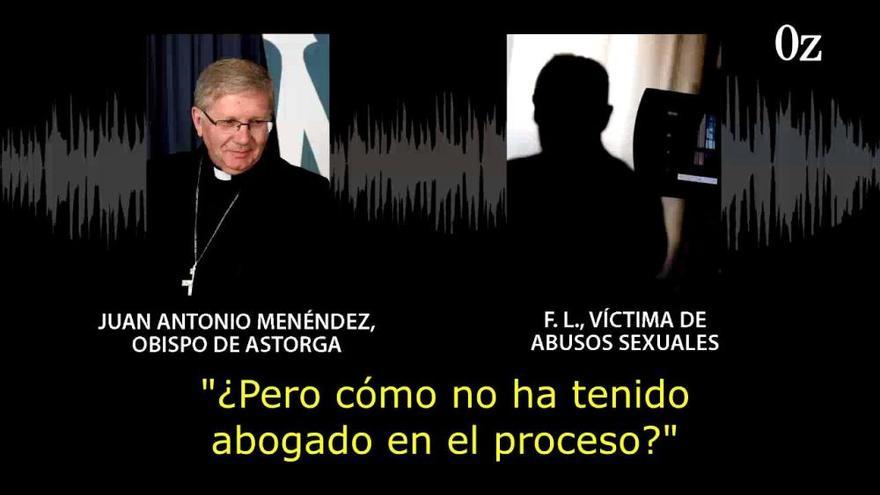 0z

JUAN ANTONIO MENÉNDEZ, OBISPO DE ASTORGA

F. L., VÍCTIMA DE ABUSOS SEXUALES

"¿Pero cómo no ha tenido abogado en el proceso?"